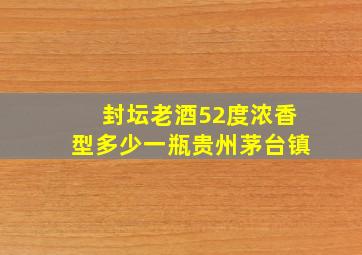 封坛老酒52度浓香型多少一瓶贵州茅台镇